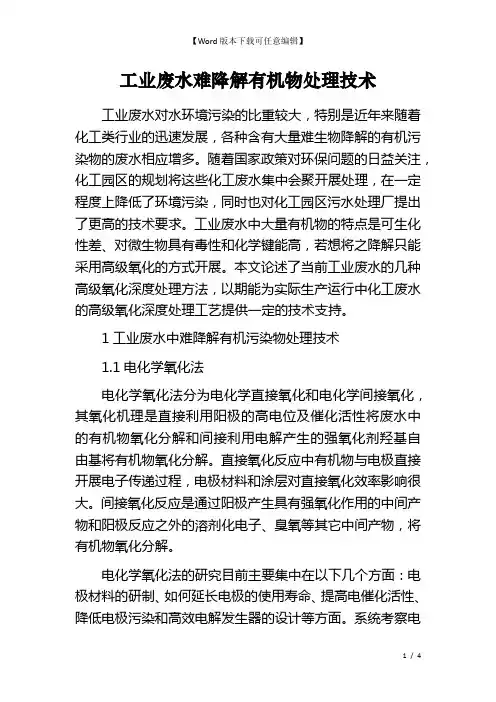 【Word版本下载可任意编辑】

工业废水难降解有机物处理技术

工业废水对水环境污染的比重较大，特别是近年来随着化工类行业的迅速发展，各种含有大量难生物降解的有机污染物的废水相应增多。随着国家政策对环保问题的日益关注，化工园区的规划将这些化工废水集中会聚开展处理，在一定程度上降低了环境污染，同时也对化工园区污水处理厂提出了更高的技术要求。工业废水中大量有机物的特点是可生化性差、对微生物具有毒性和化学键能高，若想将之降解只能采用高级氧化的方式开展。本文论述了当前工业废水的几种高级氧化深度处理方法，以期能为实际生产运行中化工废水的高级氧化深度处理工艺提供一定的技术支持。

1 工业废水中难降解有机污染物处理技术

1.1 电化学氧化法

电化学氧化法分为电化学直接氧化和电化学间接氧化，其氧化机理是直接利用阳极的高电位及催化活性将废水中的有机物氧化分解和间接利用电解产生的强氧化剂羟基自由基将有机物氧化分解。直接氧化反应中有机物与电极直接开展电子传递过程，电极材料和涂层对直接氧化效率影响很大。间接氧化反应是通过阳极产生具有强氧化作用的中间产物和阳极反应之外的溶剂化电子、臭氧等其它中间产物，将有机物氧化分解。

电化学氧化法的研究目前主要集中在以下几个方面：电极材料的研制、如何延长电极的使用寿命、提高电催化活性、降低电极污染和高效电解发生器的设计等方面。系统考察电

1 / 4